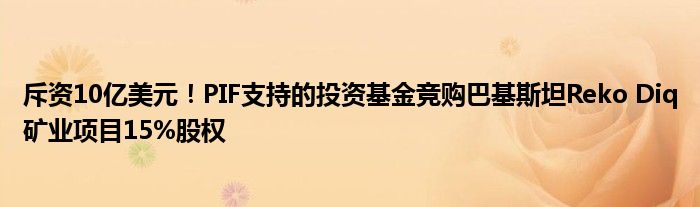 斥资10亿美元！PIF支持的投资基金竞购巴基斯坦Reko Diq矿业项目15%股权